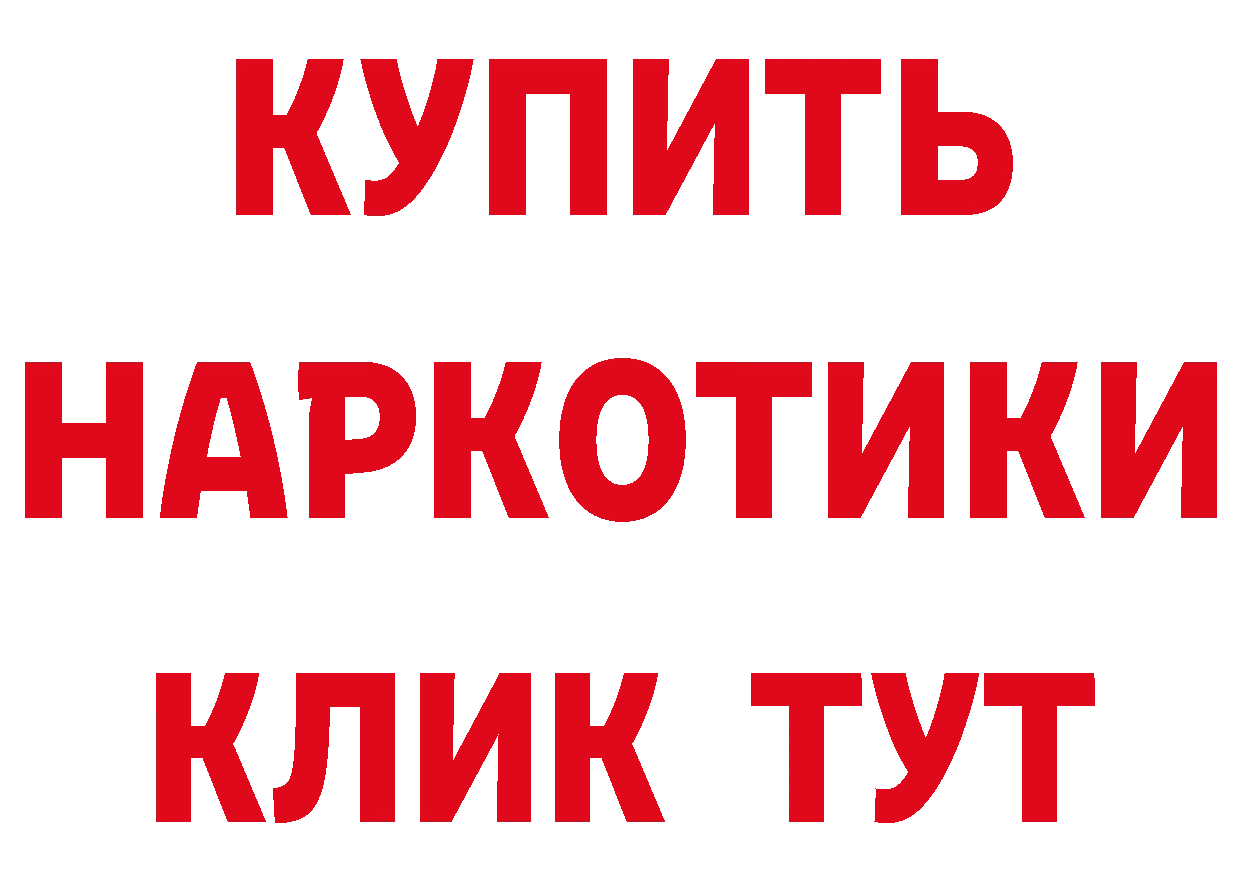 КУПИТЬ НАРКОТИКИ КЛИК ТУТ